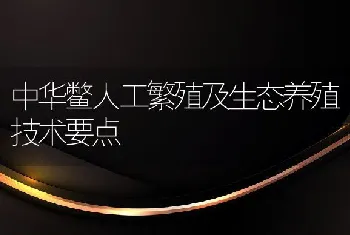 中华鳖人工繁殖及生态养殖技术要点